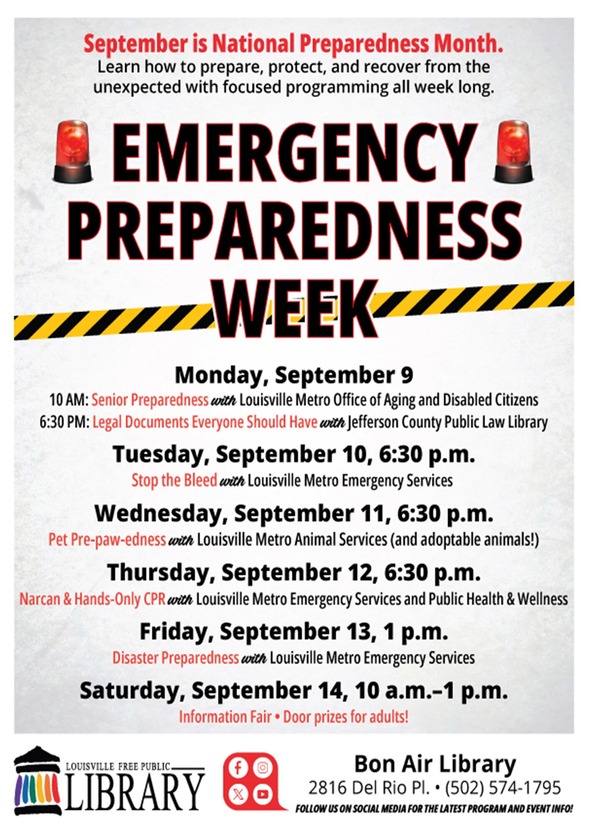 September is National Preparedness Month.
Learn how to prepare, protect, and recover from the unexpected with focused programming all week long.

EMERGENCY PREPAREDNESS WEEK

Monday, September 9
10 AM: Senior Preparedness with Louisville Metro Office of Aging and Disabled Citizens
6:30 PM: Legal Documents Everyone Should Have with Jefferson County Public Law Library

Tuesday, September 10, 6:30 p.m.
Stop the Bleed with Louisville Metro Emergency Services

Wednesday, September 11, 6:30 p.m.
Pet Pre-paw-edness with Louisville Metro Animal Services (and adoptable animals!)

Thursday, September 12, 6:30 p.m.
Narcan & Hands-Only CPR with Louisville Metro Emergency Services and Public Health & Wellness

Friday, September 13, 1 p.m.
Disaster Preparedness with Louisville Metro Emergency Services

Saturday, September 14, 10 a.m.–1 p.m.
Information Fair • Door prizes for adults!

LOUISVILLE FREE PUBLIC
LIBRARY

Bon Air Library
2816 Del Rio Pl. • (502) 574-1795
FOLLOW US ON SOCIAL MEDIA FOR THE LATEST PROGRAM AND EVENT INFO!